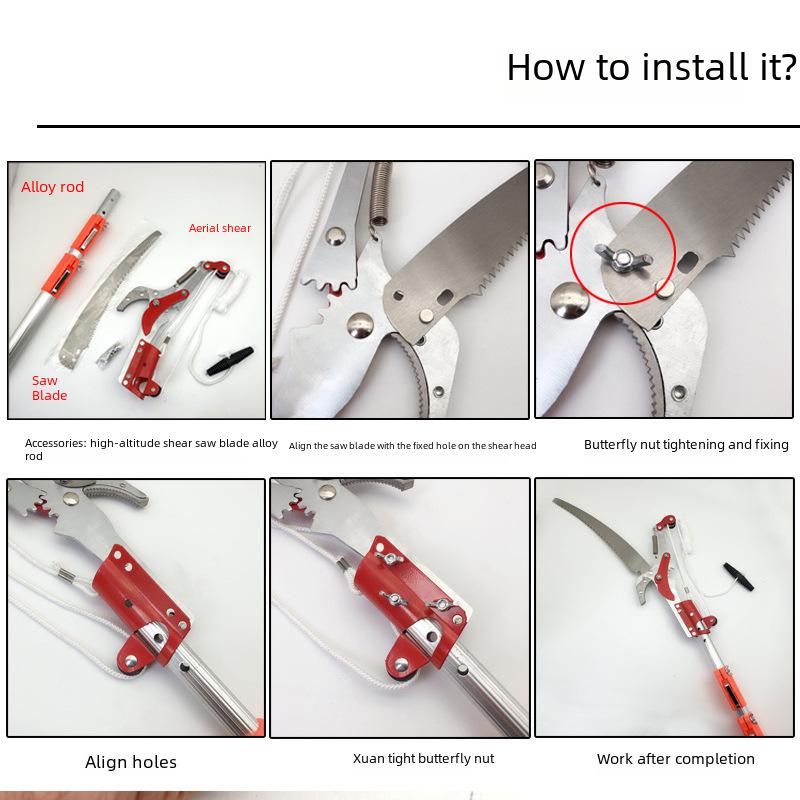 How to install it?

Alloy rod

Aerial shear

Saw Blade

Accessories: high-altitude shear saw blade alloy rod

Align the saw blade with the fixed hole on the shear head

Butterfly nut tightening and fixing

Align holes

Xuan tight butterfly nut

Work after completion